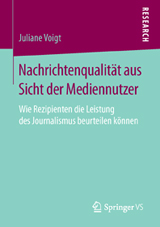 RESEARCH

Juliane Voigt

Nachrichtenqualität aus Sicht der Mediennutzer

Wie Rezipienten die Leistung des Journalismus beurteilen können

Springer VS